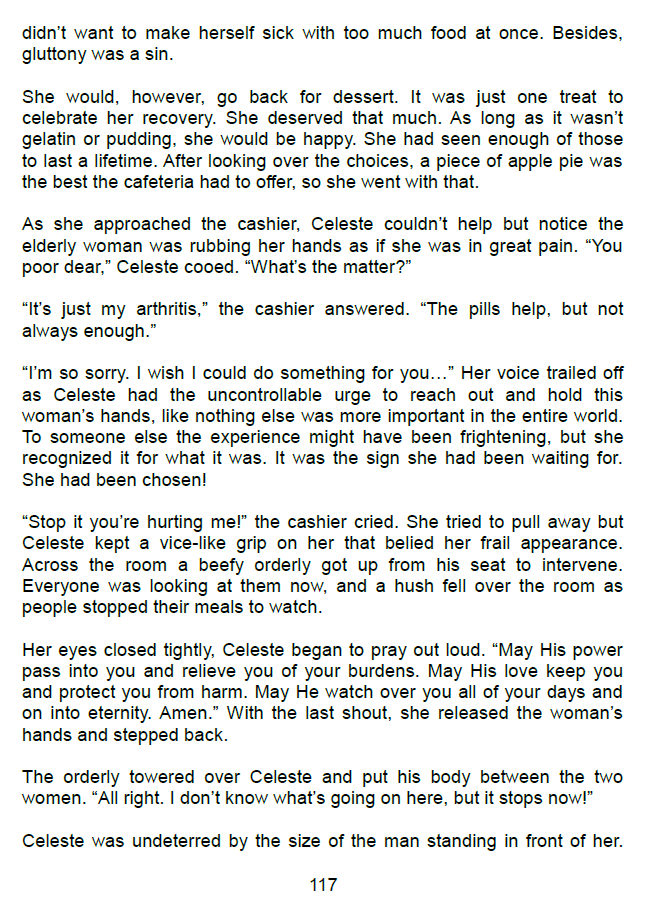 didn't want to make herself sick with too much food at once. Besides, gluttony was a sin.

She would, however, go back for dessert. It was just one treat to celebrate her recovery. She deserved that much. As long as it wasn't gelatin or pudding, she would be happy. She had seen enough of those to last a lifetime. After looking over the choices, a piece of apple pie was the best the cafeteria had to offer, so she went with that.

As she approached the cashier, Celeste couldn't help but notice the elderly woman was rubbing her hands as if she was in great pain. "You poor dear," Celeste cooed. "What's the matter?"

"It's just my arthritis," the cashier answered. "The pills help, but not always enough."

"I'm so sorry. I wish I could do something for you…" Her voice trailed off as Celeste had the uncontrollable urge to reach out and hold this woman's hands, like nothing else was more important in the entire world. To someone else the experience might have been frightening, but she recognized it for what it was. It was the sign she had been waiting for. She had been chosen!

"Stop it you're hurting me!" the cashier cried. She tried to pull away but Celeste kept a vice-like grip on her that belied her frail appearance. Across the room a beefy orderly got up from his seat to intervene. Everyone was looking at them now, and a hush fell over the room as people stopped their meals to watch.

Her eyes closed tightly, Celeste began to pray out loud. "May His power pass into you and relieve you of your burdens. May His love keep you and protect you from harm. May He watch over you all of your days and on into eternity. Amen." With the last shout, she released the woman's hands and stepped back.

The orderly towered over Celeste and put his body between the two women. "All right. I don't know what's going on here, but it stops now!"

Celeste was undeterred by the size of the man standing in front of her.

117